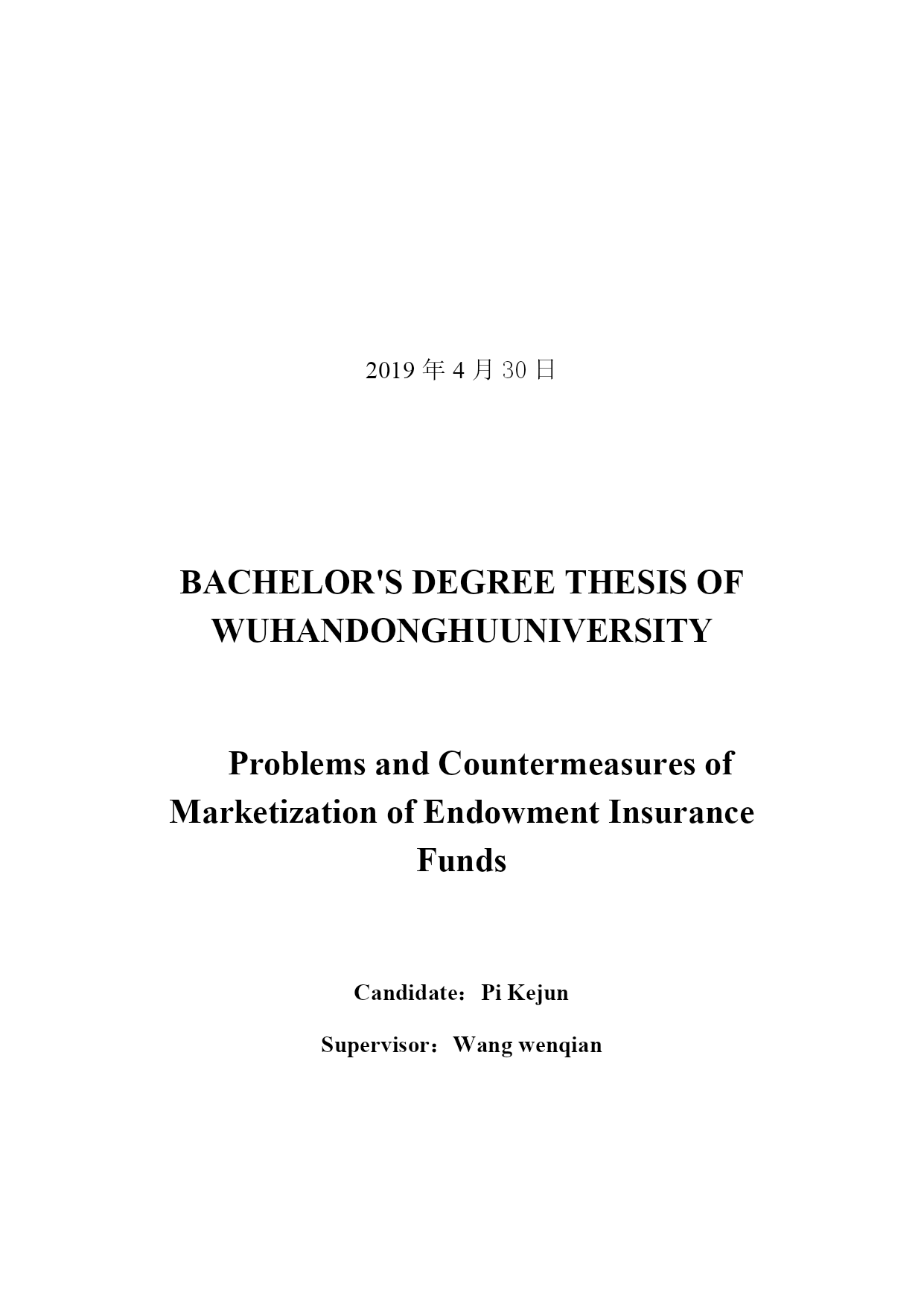 2019 年 4 月 30 日

BACHELOR'S DEGREE THESIS OF WUHANDONGHUUNIVERSITY

Problems and Countermeasures of Marketization of Endowment Insurance Funds

Candidate：Pi Kejun

Supervisor：Wang wenqian